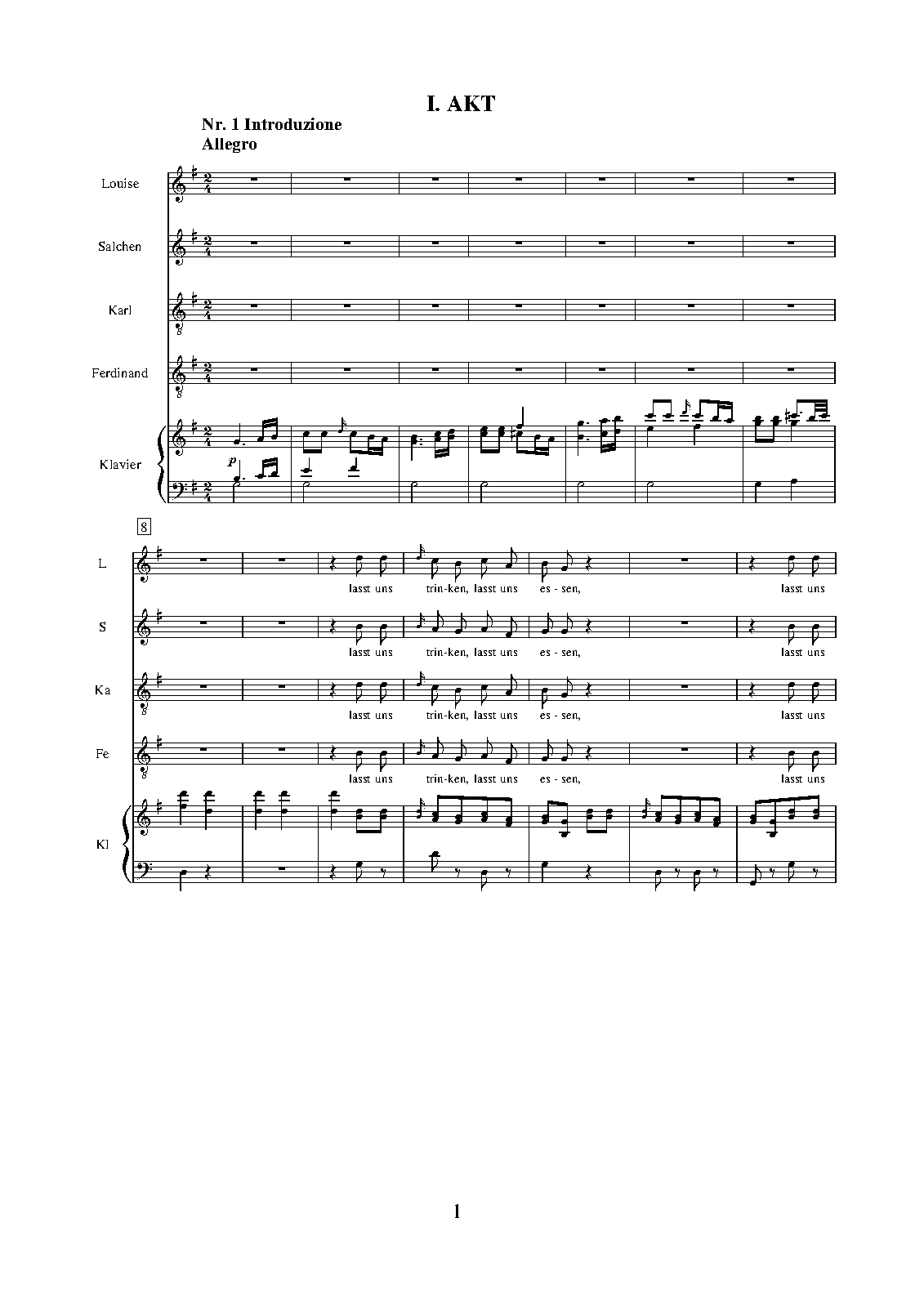 I. AKT

Nr. 1 Introduzione
Allegro

Louise

Salchen

Karl

Ferdinand

Klavier

p

8

L

lasst uns trin-ken, lasst uns es - sen, lasst uns

S

lasst uns trin-ken, lasst uns es - sen, lasst uns

Ka

lasst uns trin-ken, lasst uns es - sen, lasst uns

Fe

lasst uns trin-ken, lasst uns es - sen, lasst uns

Kl

1